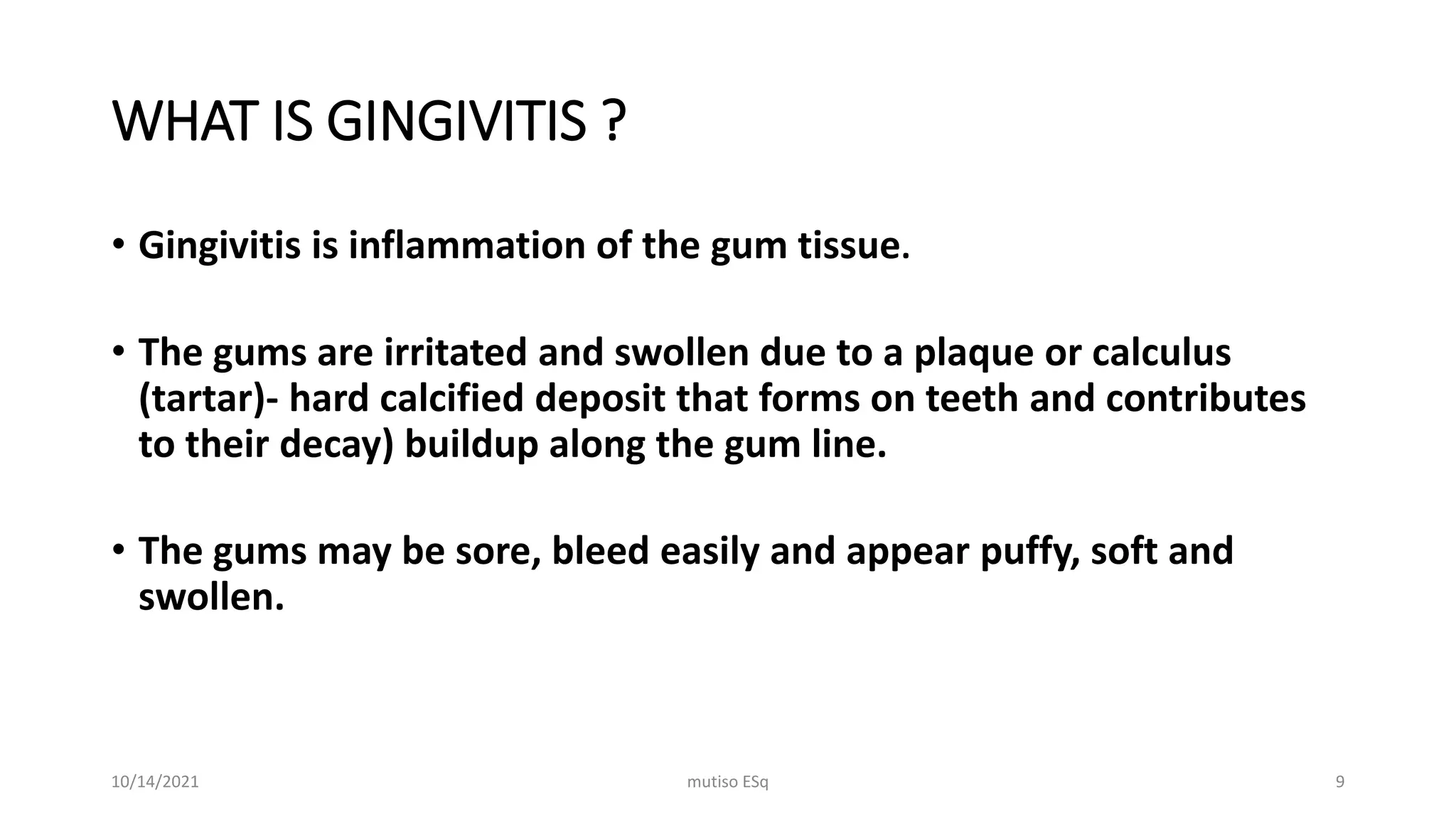 WHAT IS GINGIVITIS ?

• Gingivitis is inflammation of the gum tissue.

• The gums are irritated and swollen due to a plaque or calculus (tartar)- hard calcified deposit that forms on teeth and contributes to their decay) buildup along the gum line.

• The gums may be sore, bleed easily and appear puffy, soft and swollen.

10/14/2021 mutiso ESq 9